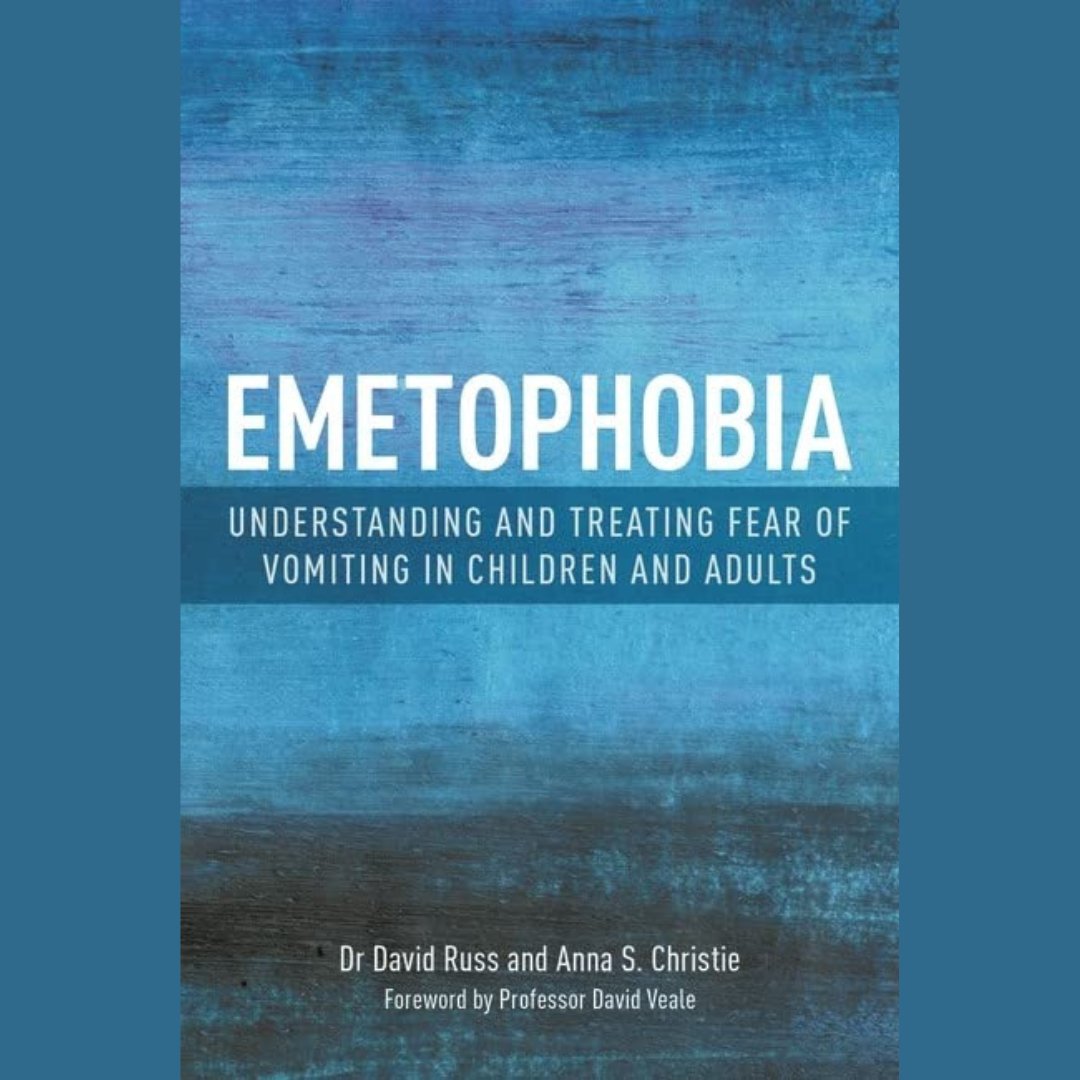 EMETOPHOBIA

UNDERSTANDING AND TREATING FEAR OF VOMITING IN CHILDREN AND ADULTS

Dr David Russ and Anna S. Christie

Foreword by Professor David Veale